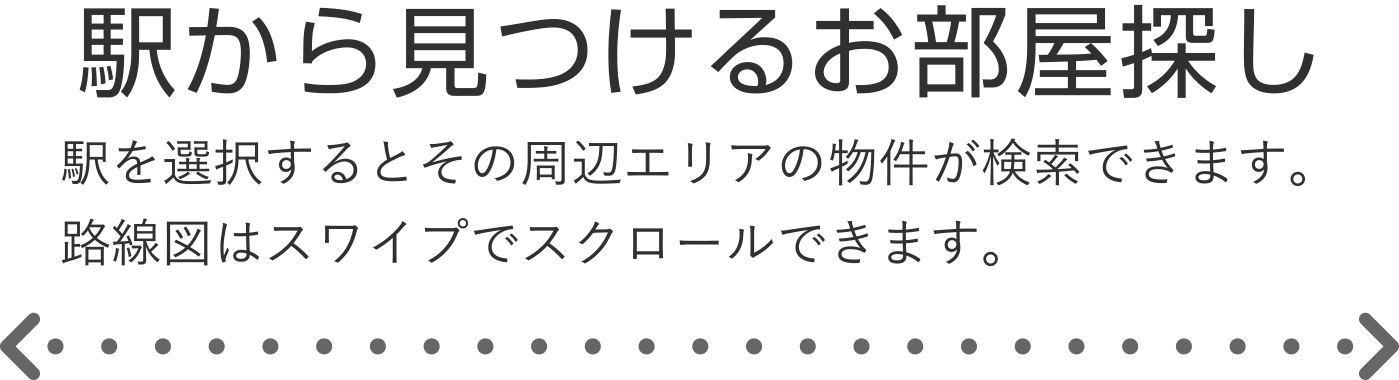 駅から見つけるお部屋探し

駅を選択するとその周辺エリアの物件が検索できます。
路線図はスワイプでスクロールできます。